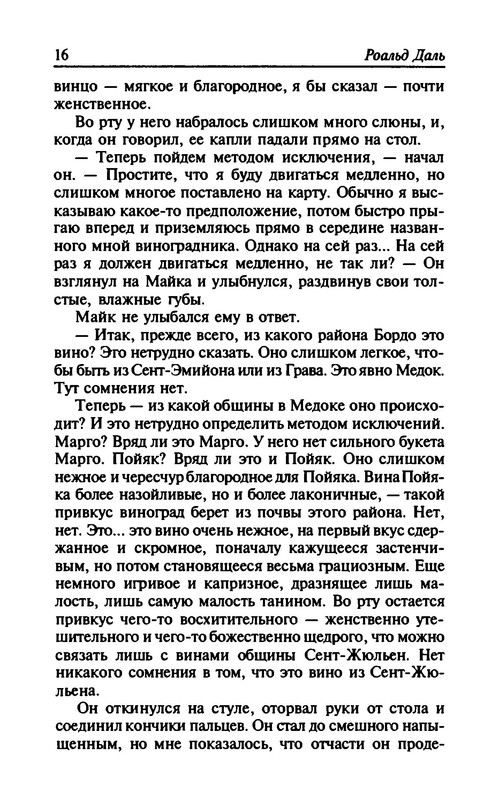 16 Роальд Даль

винцо — мягкое и благородное, я бы сказал — почти женственное.

Во рту у него набралось слишком много слюны, и, когда он говорил, ее капли падали прямо на стол.

— Теперь пойдем методом исключения, — начал он. — Простите, что я буду двигаться медленно, но слишком многое поставлено на карту. Обычно я высказываю какое-то предположение, потом быстро прыгаю вперед и приземляюсь прямо в середине названного мной виноградника. Однако на сей раз... На сей раз я должен двигаться медленно, не так ли? — Он взглянул на Майка и улыбнулся, раздвинув свои толстые, влажные губы.

Майк не улыбался ему в ответ.

— Итак, прежде всего, из какого района Бордо это вино? Это нетрудно сказать. Оно слишком легкое, чтобы быть из Сент-Эмийона или из Грава. Это явно Медок. Тут сомнения нет.

Теперь — из какой общины в Медоке оно происходит? И это нетрудно определить методом исключений. Марго? Вряд ли это Марго. У него нет сильного букета Марго. Пойяк? Вряд ли это и Пойяк. Оно слишком нежное и чересчур благородное для Пойяка. Вина Пойяка более назойливые, но и более лаконичные, — такой привкус виноград берет из почвы этого района. Нет, нет. Это... это вино очень нежное, на первый вкус сдержанное и скромное, поначалу кажущееся застенчивым, но потом становящееся весьма грациозным. Еще немного игривое и капризное, дразнящее лишь малость, лишь самую малость танином. Во рту остается привкус чего-то восхитительного — женственно утешительного и чего-то божественно щедрого, что можно связать лишь с винами общины Сент-Жюльен. Нет никакого сомнения в том, что это вино из Сент-Жюльена.

Он откинулся на стуле, оторвал руки от стола и соединил кончики пальцев. Он стал до смешного напыщенным, но мне показалось, что отчасти он проде-